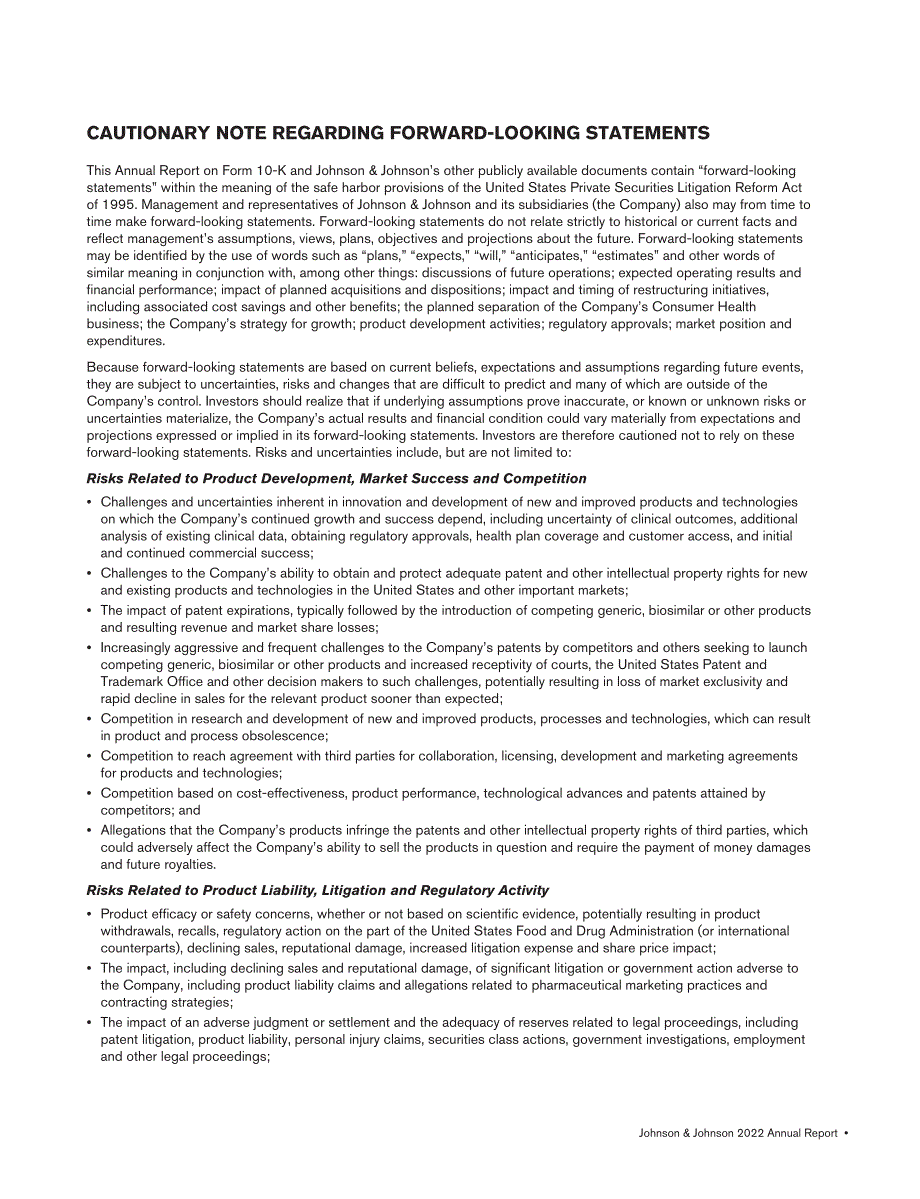 CAUTIONARY NOTE REGARDING FORWARD-LOOKING STATEMENTS

This Annual Report on Form 10-K and Johnson & Johnson's other publicly available documents contain "forward-looking statements" within the meaning of the safe harbor provisions of the United States Private Securities Litigation Reform Act of 1995. Management and representatives of Johnson & Johnson and its subsidiaries (the Company) also may from time to time make forward-looking statements. Forward-looking statements do not relate strictly to historical or current facts and reflect management's assumptions, views, plans, objectives and projections about the future. Forward-looking statements may be identified by the use of words such as "plans," "expects," "will," "anticipates," "estimates" and other words of similar meaning in conjunction with, among other things: discussions of future operations; expected operating results and financial performance; impact of planned acquisitions and dispositions; impact and timing of restructuring initiatives, including associated cost savings and other benefits; the planned separation of the Company's Consumer Health business; the Company's strategy for growth; product development activities; regulatory approvals; market position and expenditures.

Because forward-looking statements are based on current beliefs, expectations and assumptions regarding future events, they are subject to uncertainties, risks and changes that are difficult to predict and many of which are outside of the Company's control. Investors should realize that if underlying assumptions prove inaccurate, or known or unknown risks or uncertainties materialize, the Company's actual results and financial condition could vary materially from expectations and projections expressed or implied in its forward-looking statements. Investors are therefore cautioned not to rely on these forward-looking statements. Risks and uncertainties include, but are not limited to:

Risks Related to Product Development, Market Success and Competition

• Challenges and uncertainties inherent in innovation and development of new and improved products and technologies on which the Company's continued growth and success depend, including uncertainty of clinical outcomes, additional analysis of existing clinical data, obtaining regulatory approvals, health plan coverage and customer access, and initial and continued commercial success;
• Challenges to the Company's ability to obtain and protect adequate patent and other intellectual property rights for new and existing products and technologies in the United States and other important markets;
• The impact of patent expirations, typically followed by the introduction of competing generic, biosimilar or other products and resulting revenue and market share losses;
• Increasingly aggressive and frequent challenges to the Company's patents by competitors and others seeking to launch competing generic, biosimilar or other products and increased receptivity of courts, the United States Patent and Trademark Office and other decision makers to such challenges, potentially resulting in loss of market exclusivity and rapid decline in sales for the relevant product sooner than expected;
• Competition in research and development of new and improved products, processes and technologies, which can result in product and process obsolescence;
• Competition to reach agreement with third parties for collaboration, licensing, development and marketing agreements for products and technologies;
• Competition based on cost-effectiveness, product performance, technological advances and patents attained by competitors; and
• Allegations that the Company's products infringe the patents and other intellectual property rights of third parties, which could adversely affect the Company's ability to sell the products in question and require the payment of money damages and future royalties.

Risks Related to Product Liability, Litigation and Regulatory Activity

• Product efficacy or safety concerns, whether or not based on scientific evidence, potentially resulting in product withdrawals, recalls, regulatory action on the part of the United States Food and Drug Administration (or international counterparts), declining sales, reputational damage, increased litigation expense and share price impact;
• The impact, including declining sales and reputational damage, of significant litigation or government action adverse to the Company, including product liability claims and allegations related to pharmaceutical marketing practices and contracting strategies;
• The impact of an adverse judgment or settlement and the adequacy of reserves related to legal proceedings, including patent litigation, product liability, personal injury claims, securities class actions, government investigations, employment and other legal proceedings;

Johnson & Johnson 2022 Annual Report •